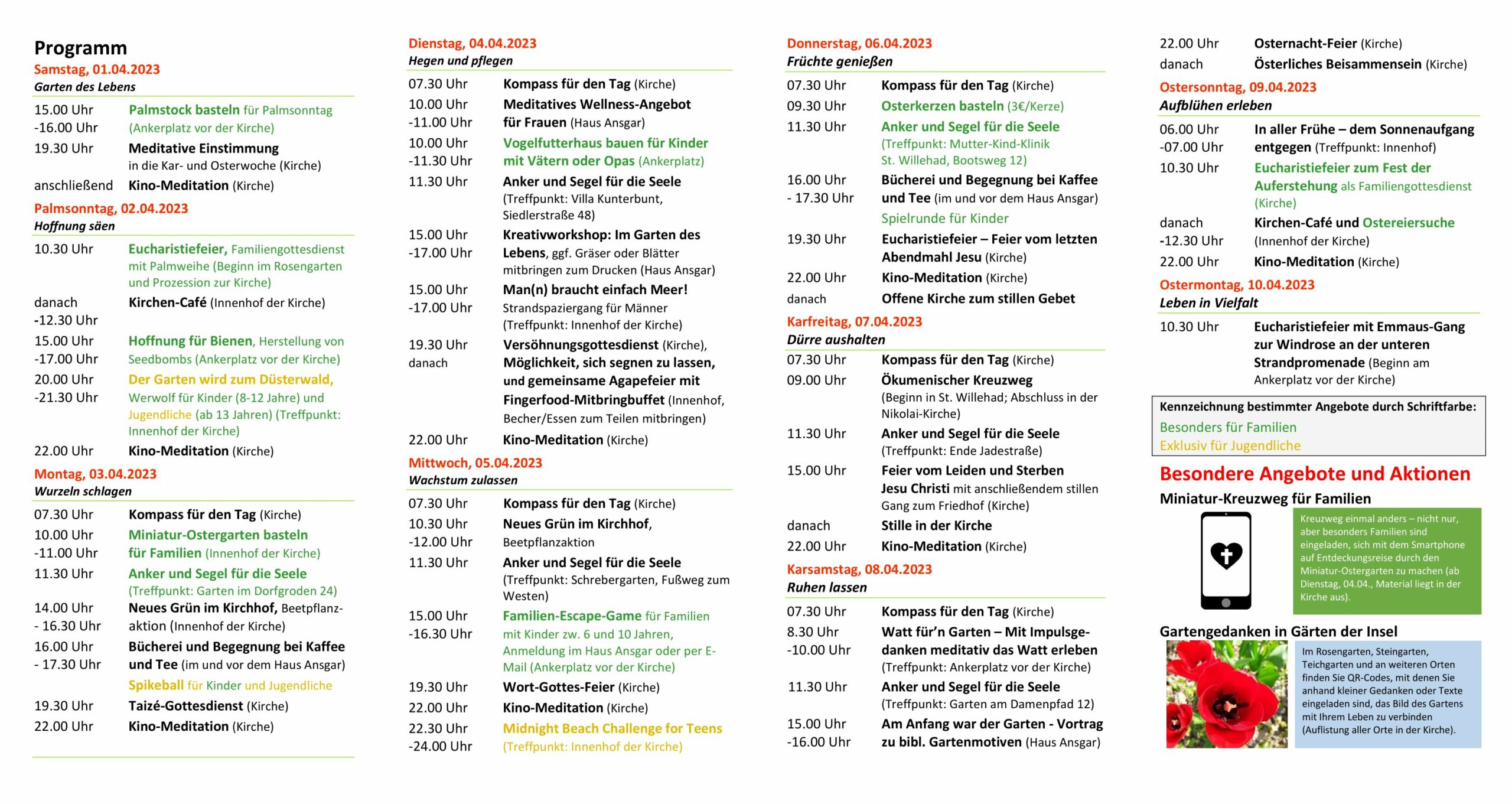 Programm
Samstag, 01.04.2023
Garten des Lebens

15.00 Uhr -16.00 Uhr Palmstock basteln für Palmsonntag (Ankerplatz vor der Kirche)
19.30 Uhr Meditative Einstimmung in die Kar- und Osterwoche (Kirche)
anschließend Kino-Meditation (Kirche)

Palmsonntag, 02.04.2023
Hoffnung säen

10.30 Uhr Eucharistiefeier, Familiengottesdienst mit Palmweihe (Beginn im Rosengarten und Prozession zur Kirche)
danach -12.30 Uhr Kirchen-Café (Innenhof der Kirche)
15.00 Uhr -17.00 Uhr Hoffnung für Bienen, Herstellung von Seedbombs (Ankerplatz vor der Kirche)
20.00 Uhr -21.30 Uhr Der Garten wird zum Düsterwald, Werwolf für Kinder (8-12 Jahre) und Jugendliche (ab 13 Jahren) (Treffpunkt: Innenhof der Kirche)
22.00 Uhr Kino-Meditation (Kirche)

Montag, 03.04.2023
Wurzeln schlagen

07.30 Uhr Kompass für den Tag (Kirche)
10.00 Uhr -11.00 Uhr Miniatur-Ostergarten basteln für Familien (Innenhof der Kirche)
11.30 Uhr Anker und Segel für die Seele (Treffpunkt: Garten im Dorfgroden 24)
14.00 Uhr - 16.30 Uhr Neues Grün im Kirchhof, Beetpflanzaktion (Innenhof der Kirche)
16.00 Uhr - 17.30 Uhr Bücherei und Begegnung bei Kaffee und Tee (im und vor dem Haus Ansgar)
Spikeball für Kinder und Jugendliche
19.30 Uhr Taizé-Gottesdienst (Kirche)
22.00 Uhr Kino-Meditation (Kirche)

Dienstag, 04.04.2023
Hegen und pflegen

07.30 Uhr Kompass für den Tag (Kirche)
10.00 Uhr -11.00 Uhr Meditatives Wellness-Angebot für Frauen (Haus Ansgar)
10.00 Uhr -11.30 Uhr Vogelfutterhaus bauen für Kinder mit Vätern oder Opas (Ankerplatz)
11.30 Uhr Anker und Segel für die Seele (Treffpunkt: Villa Kunterbunt, Siedlerstraße 48)
15.00 Uhr -17.00 Uhr Kreativworkshop: Im Garten des Lebens, ggf. Gräser oder Blätter mitbringen zum Drucken (Haus Ansgar)
15.00 Uhr -17.00 Uhr Man(n) braucht einfach Meer! Strandspaziergang für Männer (Treffpunkt: Innenhof der Kirche)
19.30 Uhr danach Versöhnungsgottesdienst (Kirche), Möglichkeit, sich segnen zu lassen, und gemeinsame Agapefeier mit Fingerfood-Mitbringbuffet (Innenhof, Becher/Essen zum Teilen mitbringen)
22.00 Uhr Kino-Meditation (Kirche)

Mittwoch, 05.04.2023
Wachstum zulassen

07.30 Uhr Kompass für den Tag (Kirche)
10.30 Uhr -12.00 Uhr Neues Grün im Kirchhof, Beetpflanzaktion
11.30 Uhr Anker und Segel für die Seele (Treffpunkt: Schrebergarten, Fußweg zum Westen)
15.00 Uhr -16.30 Uhr Familien-Escape-Game für Familien mit Kinder zw. 6 und 10 Jahren, Anmeldung im Haus Ansgar oder per E-Mail (Ankerplatz vor der Kirche)
19.30 Uhr Wort-Gottes-Feier (Kirche)
22.00 Uhr Kino-Meditation (Kirche)
22.30 Uhr -24.00 Uhr Midnight Beach Challenge for Teens (Treffpunkt: Innenhof der Kirche)

Donnerstag, 06.04.2023
Früchte genießen

07.30 Uhr Kompass für den Tag (Kirche)
09.30 Uhr Osterkerzen basteln (3€/Kerze)
11.30 Uhr Anker und Segel für die Seele (Treffpunkt: Mutter-Kind-Klinik St. Willehad, Bootsweg 12)
16.00 Uhr - 17.30 Uhr Bücherei und Begegnung bei Kaffee und Tee (im und vor dem Haus Ansgar)
Spielrunde für Kinder
19.30 Uhr Eucharistiefeier – Feier vom letzten Abendmahl Jesu (Kirche)
22.00 Uhr Kino-Meditation (Kirche)
danach Offene Kirche zum stillen Gebet

Karfreitag, 07.04.2023
Dürre aushalten

07.30 Uhr Kompass für den Tag (Kirche)
09.00 Uhr Ökumenischer Kreuzweg (Beginn in St. Willehad; Abschluss in der Nikolai-Kirche)
11.30 Uhr Anker und Segel für die Seele (Treffpunkt: Ende Jadestraße)
15.00 Uhr Feier vom Leiden und Sterben Jesu Christi mit anschließendem stillen Gang zum Friedhof (Kirche)
danach Stille in der Kirche
22.00 Uhr Kino-Meditation (Kirche)

Karsamstag, 08.04.2023
Ruhen lassen

07.30 Uhr Kompass für den Tag (Kirche)
8.30 Uhr -10.00 Uhr Watt für'n Garten – Mit Impulsgedanken meditativ das Watt erleben (Treffpunkt: Ankerplatz vor der Kirche)
11.30 Uhr Anker und Segel für die Seele (Treffpunkt: Garten am Damenpfad 12)
15.00 Uhr -16.00 Uhr Am Anfang war der Garten - Vortrag zu bibl. Gartenmotiven (Haus Ansgar)

22.00 Uhr Osternacht-Feier (Kirche)
danach Österliches Beisammensein (Kirche)

Ostersonntag, 09.04.2023
Aufblühen erleben

06.00 Uhr -07.00 Uhr In aller Frühe – dem Sonnenaufgang entgegen (Treffpunkt: Innenhof)
10.30 Uhr Eucharistiefeier zum Fest der Auferstehung als Familiengottesdienst (Kirche)
danach -12.30 Uhr Kirchen-Café und Ostereiersuche (Innenhof der Kirche)
22.00 Uhr Kino-Meditation (Kirche)

Ostermontag, 10.04.2023
Leben in Vielfalt

10.30 Uhr Eucharistiefeier mit Emmaus-Gang zur Windrose an der unteren Strandpromenade (Beginn am Ankerplatz vor der Kirche)

Kennzeichnung bestimmter Angebote durch Schriftfarbe:
Besonders für Familien
Exklusiv für Jugendliche

Besondere Angebote und Aktionen
Miniatur-Kreuzweg für Familien
Kreuzweg einmal anders – nicht nur, aber besonders Familien sind eingeladen, sich mit dem Smartphone auf Entdeckungsreise durch den Miniatur-Ostergarten zu machen (ab Dienstag, 04.04., Material liegt in der Kirche aus).

Gartengedanken in Gärten der Insel
Im Rosengarten, Steingarten, Teichgarten und an weiteren Orten finden Sie QR-Codes, mit denen Sie anhand kleiner Gedanken oder Texte eingeladen sind, das Bild des Gartens mit Ihrem Leben zu verbinden (Auflistung aller Orte in der Kirche).